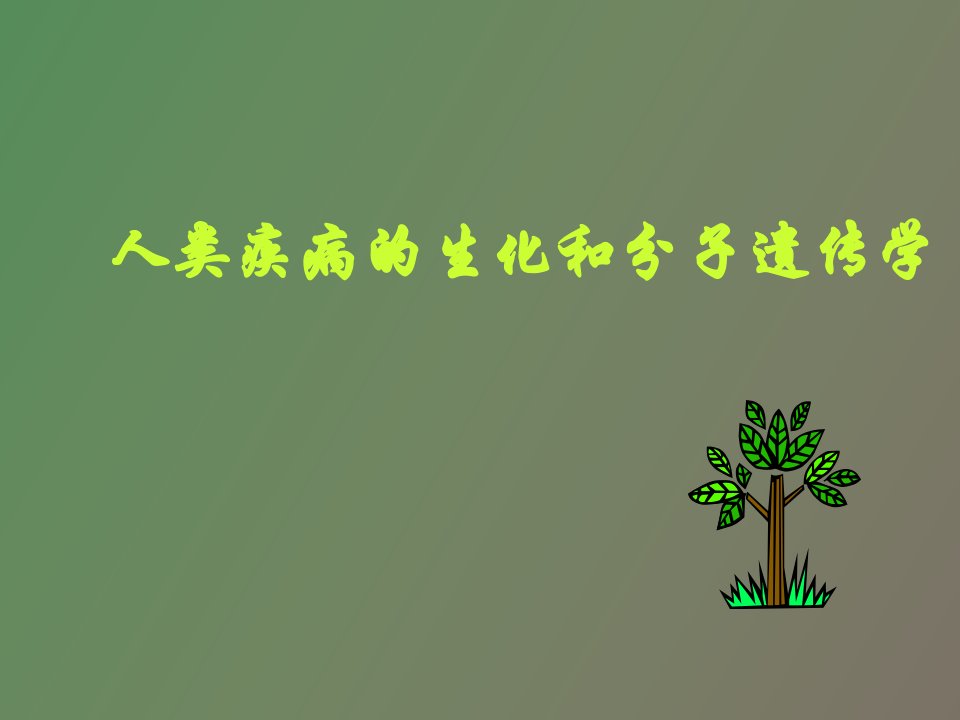 人类疾病的生化和分子遗传学